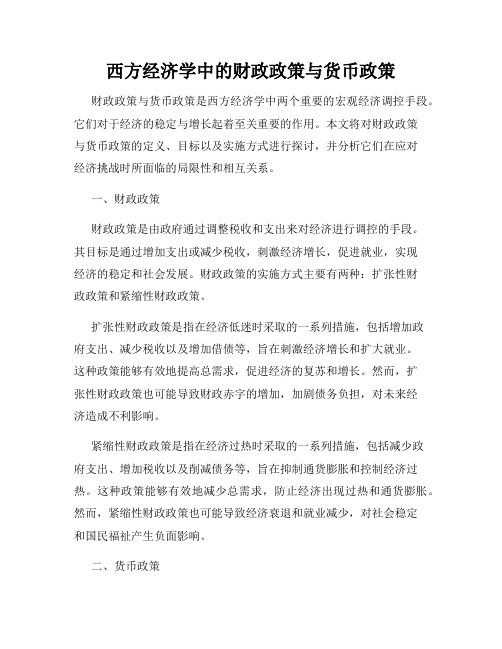 西方经济学中的财政政策与货币政策

财政政策与货币政策是西方经济学中两个重要的宏观经济调控手段。它们对于经济的稳定与增长起着至关重要的作用。本文将对财政政策与货币政策的定义、目标以及实施方式进行探讨，并分析它们在应对经济挑战时所面临的局限性和相互关系。

一、财政政策

财政政策是由政府通过调整税收和支出来对经济进行调控的手段。其目标是通过增加支出或减少税收，刺激经济增长，促进就业，实现经济的稳定和社会发展。财政政策的实施方式主要有两种：扩张性财政政策和紧缩性财政政策。

扩张性财政政策是指在经济低迷时采取的一系列措施，包括增加政府支出、减少税收以及增加借债等，旨在刺激经济增长和扩大就业。这种政策能够有效地提高总需求，促进经济的复苏和增长。然而，扩张性财政政策也可能导致财政赤字的增加，加剧债务负担，对未来经济造成不利影响。

紧缩性财政政策是指在经济过热时采取的一系列措施，包括减少政府支出、增加税收以及削减债务等，旨在抑制通货膨胀和控制经济过热。这种政策能够有效地减少总需求，防止经济出现过热和通货膨胀。然而，紧缩性财政政策也可能导致经济衰退和就业减少，对社会稳定和国民福祉产生负面影响。

二、货币政策